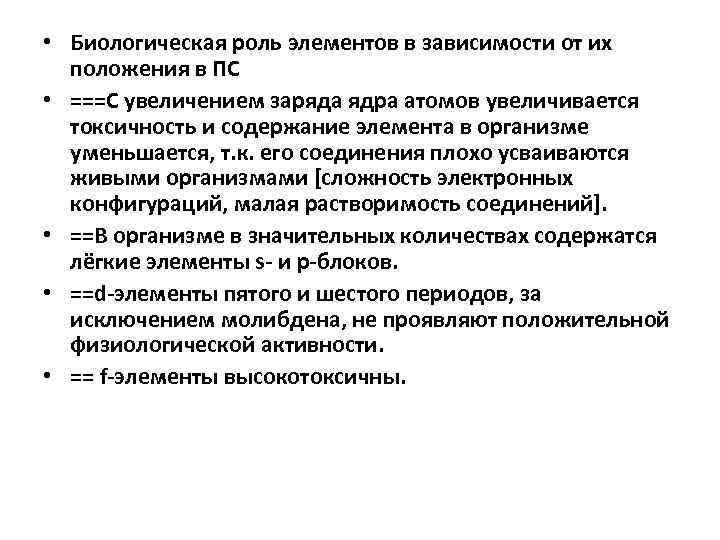 • Биологическая роль элементов в зависимости от их положения в ПС

• ===С увеличением заряда ядра атомов увеличивается токсичность и содержание элемента в организме уменьшается, т.к. его соединения плохо усваиваются живыми организмами [сложность электронных конфигураций, малая растворимость соединений].

• ==В организме в значительных количествах содержатся лёгкие элементы s- и p-блоков.

• ==d-элементы пятого и шестого периодов, за исключением молибдена, не проявляют положительной физиологической активности.

• == f-элементы высокотоксичны.